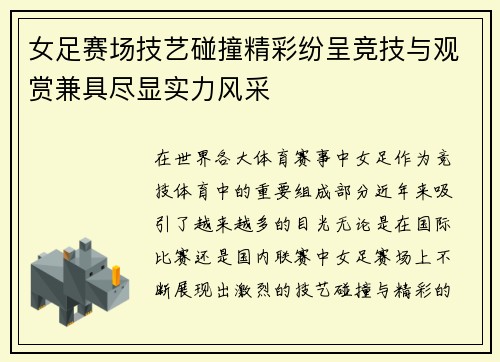 女足赛场技艺碰撞精彩纷呈竞技与观赏兼具尽显实力风采

在世界各大体育赛事中女足作为竞技体育中的重要组成部分近年来吸引了越来越多的目光无论是在国际比赛还是国内联赛中女足赛场上不断展现出激烈的技艺碰撞与精彩的